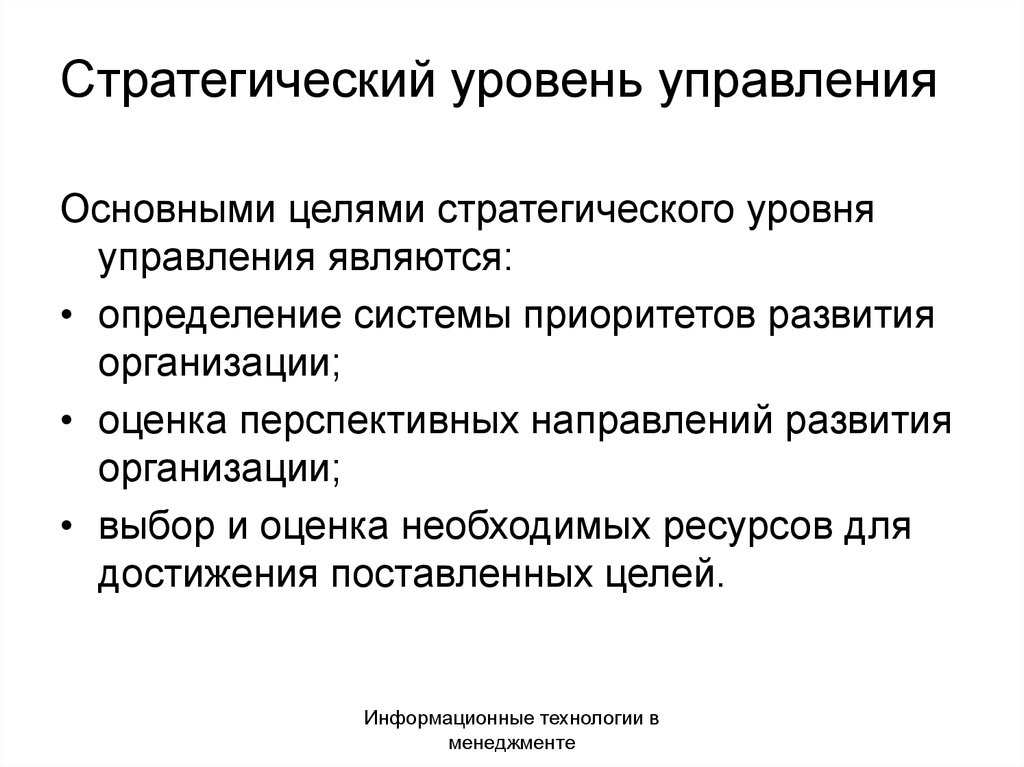 Стратегический уровень управления

Основными целями стратегического уровня управления являются:

• определение системы приоритетов развития организации;

• оценка перспективных направлений развития организации;

• выбор и оценка необходимых ресурсов для достижения поставленных целей.

Информационные технологии в менеджменте